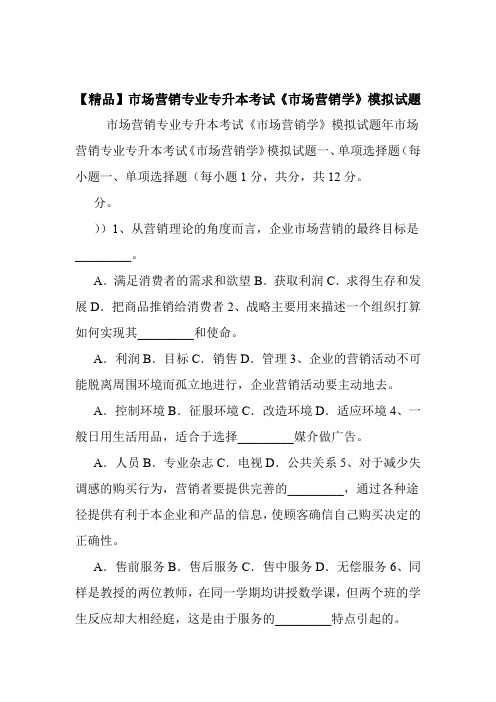 【精品】市场营销专业专升本考试《市场营销学》模拟试题

市场营销专业专升本考试《市场营销学》模拟试题年市场营销专业专升本考试《市场营销学》模拟试题一、单项选择题（每小题一、单项选择题（每小题 1 分，共分，共 12 分。

分。

））1、从营销理论的角度而言，企业市场营销的最终目标是________。

A．满足消费者的需求和欲望 B．获取利润 C．求得生存和发展 D．把商品推销给消费者 2、战略主要用来描述一个组织打算如何实现其________和使命。

A．利润 B．目标 C．销售 D．管理 3、企业的营销活动不可能脱离周围环境而孤立地进行，企业营销活动要主动地去。

A．控制环境 B．征服环境 C．改造环境 D．适应环境 4、一般日用生活用品，适合于选择________媒介做广告。

A．人员 B．专业杂志 C．电视 D．公共关系 5、对于减少失调感的购买行为，营销者要提供完善的________，通过各种途径提供有利于本企业和产品的信息，使顾客确信自己购买决定的正确性。

A．售前服务 B．售后服务 C．售中服务 D．无偿服务 6、同样是教授的两位教师，在同一学期均讲授数学课，但两个班的学生反应却大相经庭，这是由于服务的________特点引起的。